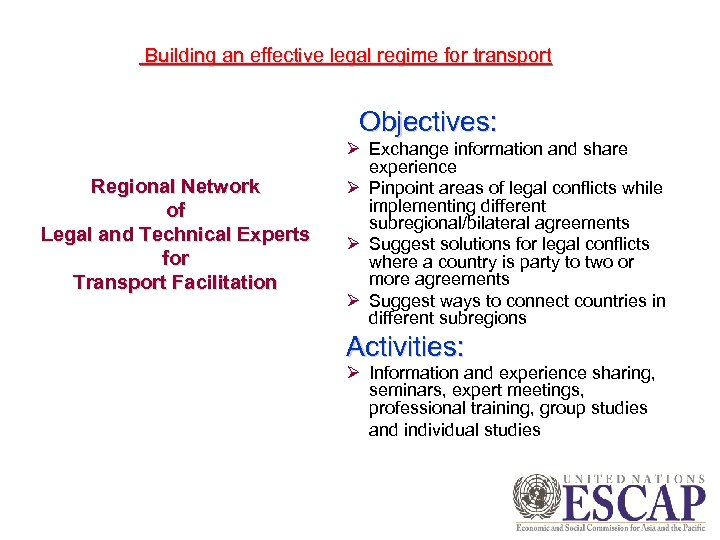 Building an effective legal regime for transport

Regional Network
of
Legal and Technical Experts
for
Transport Facilitation

Objectives:

➢ Exchange information and share experience
➢ Pinpoint areas of legal conflicts while implementing different subregional/bilateral agreements
➢ Suggest solutions for legal conflicts where a country is party to two or more agreements
➢ Suggest ways to connect countries in different subregions

Activities:

➢ Information and experience sharing, seminars, expert meetings, professional training, group studies and individual studies

UNITED NATIONS
ESCAP
Economic and Social Commission for Asia and the Pacific